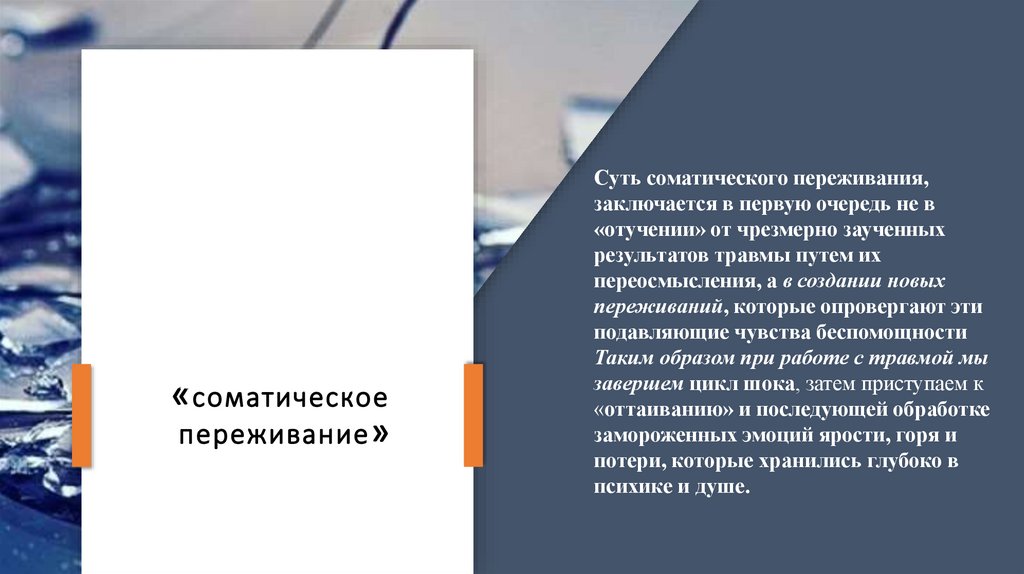 «соматическое переживание»

Суть соматического переживания, заключается в первую очередь не в «отучении» от чрезмерно заученных результатов травмы путем их переосмысления, а в создании новых переживаний, которые опровергают эти подавляющие чувства беспомощности Таким образом при работе с травмой мы завершем цикл шока, затем приступаем к «оттаиванию» и последующей обработке замороженных эмоций ярости, горя и потери, которые хранились глубоко в психике и душе.